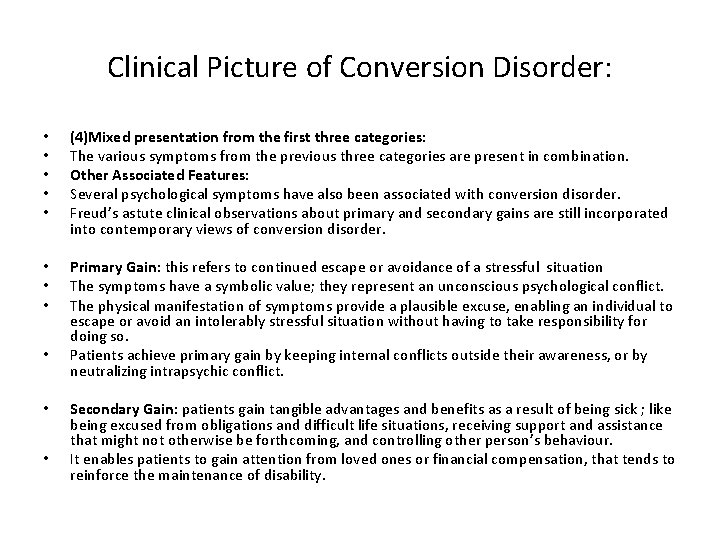 Clinical Picture of Conversion Disorder:

• (4)Mixed presentation from the first three categories:
• The various symptoms from the previous three categories are present in combination.
• Other Associated Features:
• Several psychological symptoms have also been associated with conversion disorder.
• Freud's astute clinical observations about primary and secondary gains are still incorporated into contemporary views of conversion disorder.

• Primary Gain: this refers to continued escape or avoidance of a stressful situation
• The symptoms have a symbolic value; they represent an unconscious psychological conflict.
• The physical manifestation of symptoms provide a plausible excuse, enabling an individual to escape or avoid an intolerably stressful situation without having to take responsibility for doing so.
• Patients achieve primary gain by keeping internal conflicts outside their awareness, or by neutralizing intrapsychic conflict.

• Secondary Gain: patients gain tangible advantages and benefits as a result of being sick ; like being excused from obligations and difficult life situations, receiving support and assistance that might not otherwise be forthcoming, and controlling other person's behaviour.
• It enables patients to gain attention from loved ones or financial compensation, that tends to reinforce the maintenance of disability.